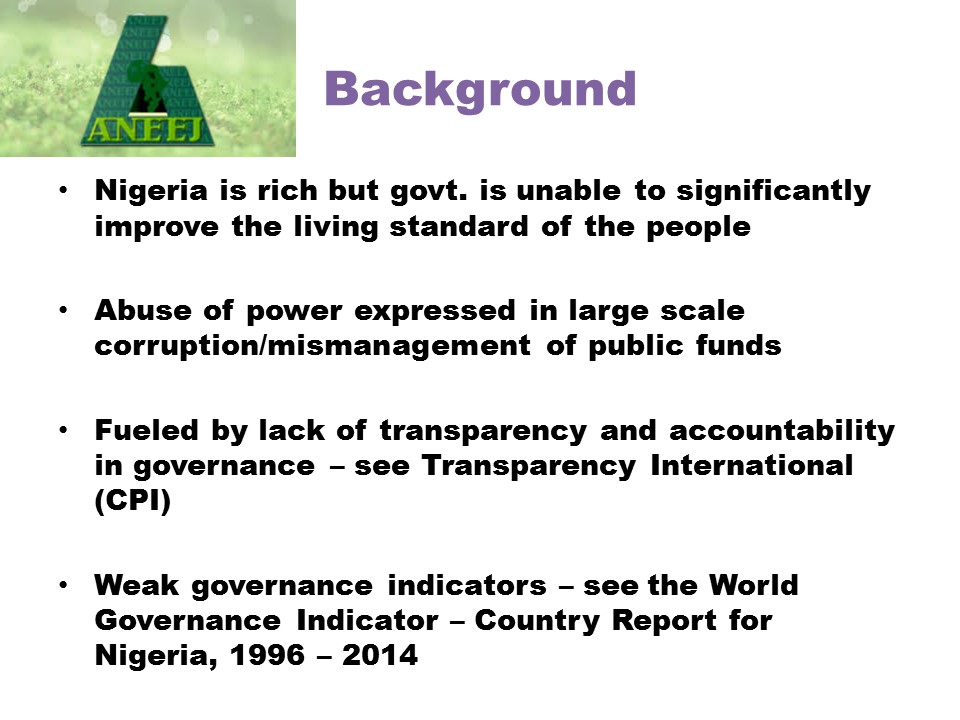 ANEEJ

Background

• Nigeria is rich but govt. is unable to significantly improve the living standard of the people

• Abuse of power expressed in large scale corruption/mismanagement of public funds

• Fueled by lack of transparency and accountability in governance – see Transparency International (CPI)

• Weak governance indicators – see the World Governance Indicator – Country Report for Nigeria, 1996 – 2014